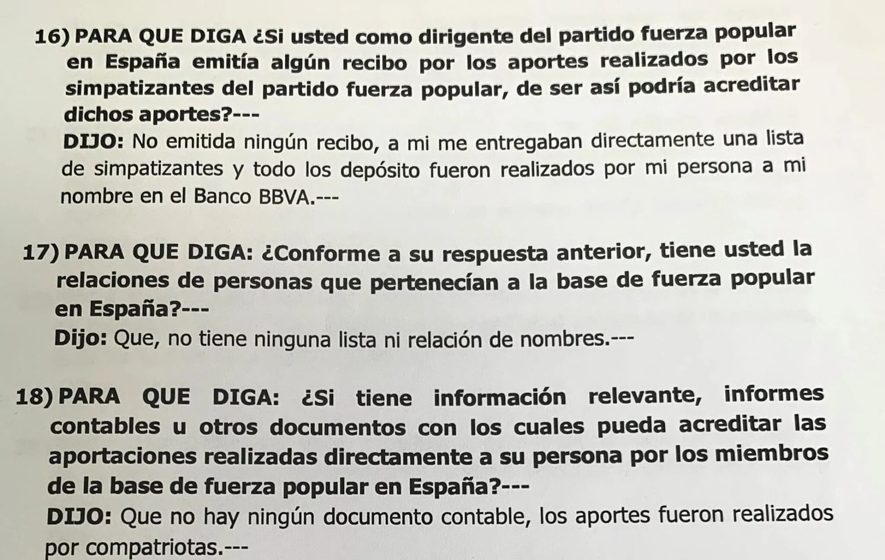 16) PARA QUE DIGA ¿Si usted como dirigente del partido fuerza popular en España emitía algún recibo por los aportes realizados por los simpatizantes del partido fuerza popular, de ser así podría acreditar dichos aportes?---
DIJO: No emitida ningún recibo, a mi me entregaban directamente una lista de simpatizantes y todo los depósito fueron realizados por mi persona a mi nombre en el Banco BBVA.---

17) PARA QUE DIGA: ¿Conforme a su respuesta anterior, tiene usted la relaciones de personas que pertenecían a la base de fuerza popular en España?---
Dijo: Que, no tiene ninguna lista ni relación de nombres.---

18) PARA QUE DIGA: ¿Si tiene información relevante, informes contables u otros documentos con los cuales pueda acreditar las aportaciones realizadas directamente a su persona por los miembros de la base de fuerza popular en España?---
DIJO: Que no hay ningún documento contable, los aportes fueron realizados por compatriotas.---